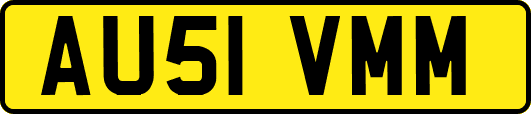 AU51 VMM